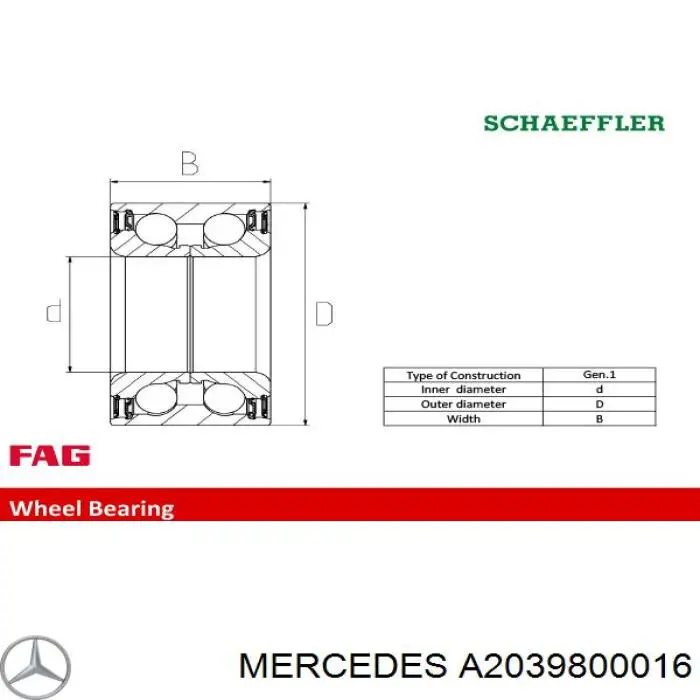 SCHAEFFLER

B

d

D

| Type of Construction | Gen.1 |
|---|---|
| Inner diameter | d |
| Outer diameter | D |
| Width | B |

FAG

Wheel Bearing

MERCEDES A2039800016